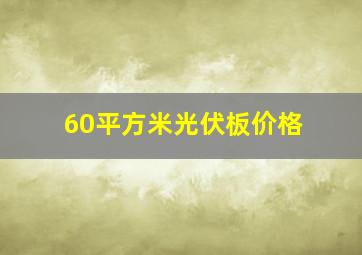 60平方米光伏板价格